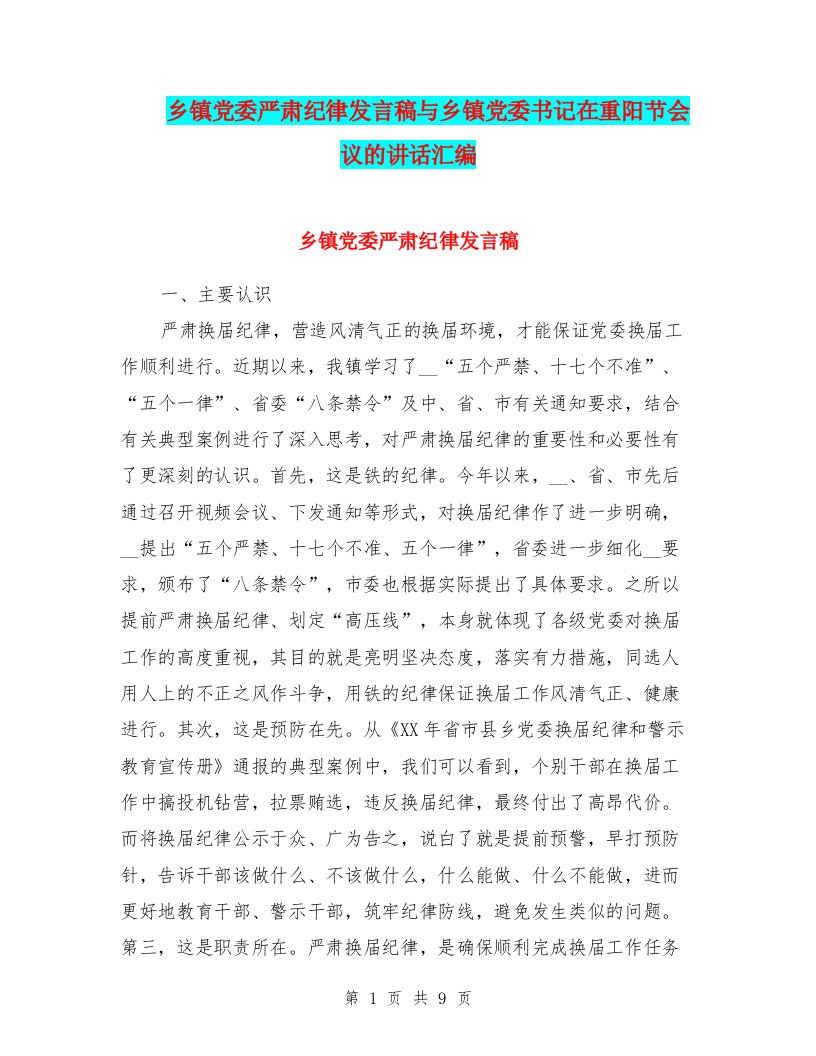 乡镇党委严肃纪律发言稿与乡镇党委书记在重阳节会议的讲话汇编

乡镇党委严肃纪律发言稿

一、主要认识

严肃换届纪律，营造风清气正的换届环境，才能保证党委换届工作顺利进行。近期以来，我镇学习了__“五个严禁、十七个不准”、“五个一律”、省委“八条禁令”及中、省、市有关通知要求，结合有关典型案例进行了深入思考，对严肃换届纪律的重要性和必要性有了更深刻的认识。首先，这是铁的纪律。今年以来，__、省、市先后通过召开视频会议、下发通知等形式，对换届纪律作了进一步明确，__提出“五个严禁、十七个不准、五个一律”，省委进一步细化__要求，颁布了“八条禁令”，市委也根据实际提出了具体要求。之所以提前严肃换届纪律、划定“高压线”，本身就体现了各级党委对换届工作的高度重视，其目的就是亮明坚决态度，落实有力措施，同选人用人上的不正之风作斗争，用铁的纪律保证换届工作风清气正、健康进行。其次，这是预防在先。从《XX年省市县乡党委换届纪律和警示教育宣传册》通报的典型案例中，我们可以看到，个别干部在换届工作中搞投机钻营，拉票贿选，违反换届纪律，最终付出了高昂代价。而将换届纪律公示于众、广为告之，说白了就是提前预警，早打预防针，告诉干部该做什么、不该做什么，什么能做、什么不能做，进而更好地教育干部、警示干部，筑牢纪律防线，避免发生类似的问题。第三，这是职责所在。严肃换届纪律，是确保顺利完成换届工作任务

第 1 页 共 9 页